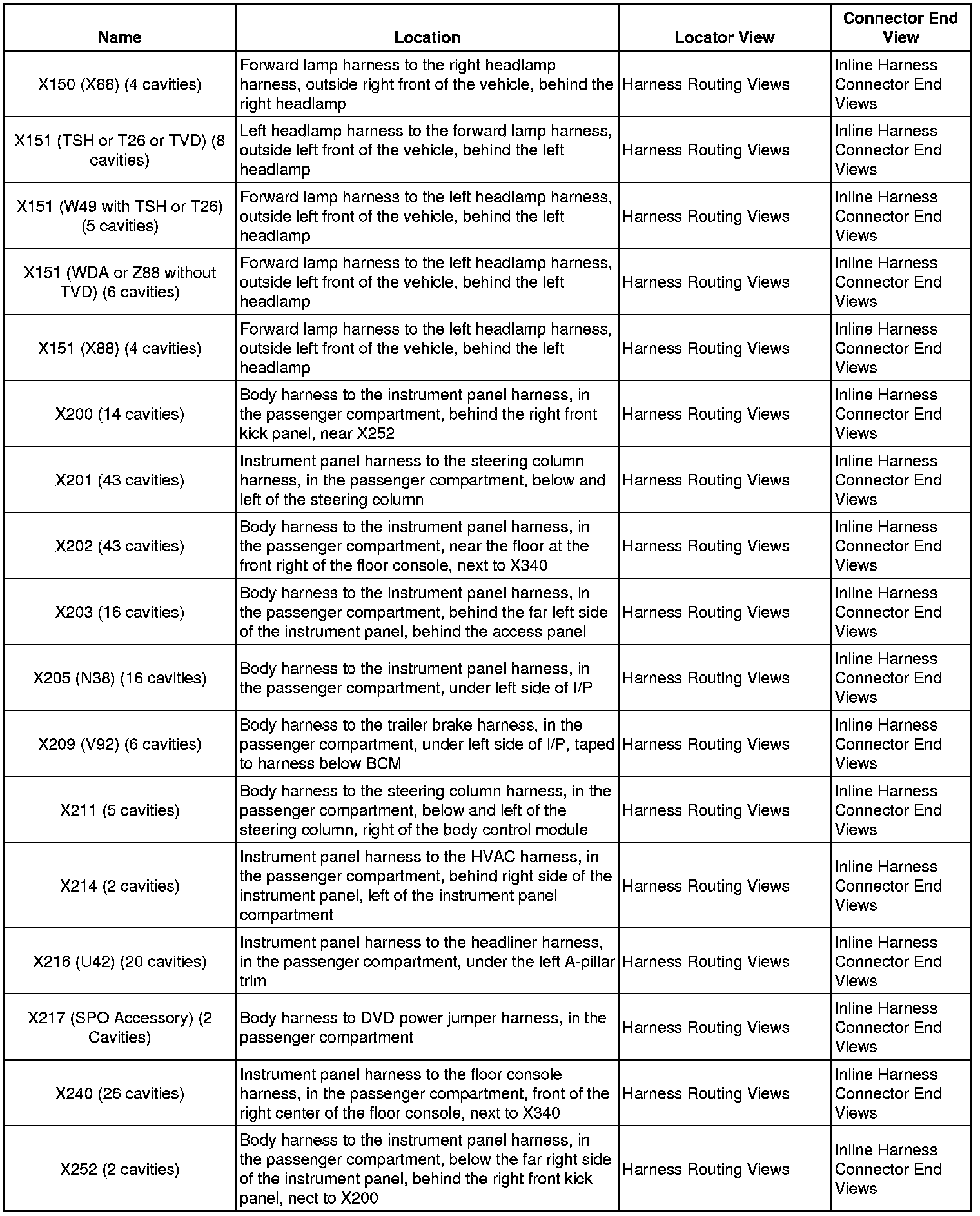 | Name | Location | Locator View | Connector End View |
|---|---|---|---|
| X150 (X88) (4 cavities) | Forward lamp harness to the right headlamp harness, outside right front of the vehicle, behind the right headlamp | Harness Routing Views | Inline Harness Connector End Views |
| X151 (TSH or T26 or TVD) (8 cavities) | Left headlamp harness to the forward lamp harness, outside left front of the vehicle, behind the left headlamp | Harness Routing Views | Inline Harness Connector End Views |
| X151 (W49 with TSH or T26) (5 cavities) | Forward lamp harness to the left headlamp harness, outside left front of the vehicle, behind the left headlamp | Harness Routing Views | Inline Harness Connector End Views |
| X151 (WDA or Z88 without TVD) (6 cavities) | Forward lamp harness to the left headlamp harness, outside left front of the vehicle, behind the left headlamp | Harness Routing Views | Inline Harness Connector End Views |
| X151 (X88) (4 cavities) | Forward lamp harness to the left headlamp harness, outside left front of the vehicle, behind the left headlamp | Harness Routing Views | Inline Harness Connector End Views |
| X200 (14 cavities) | Body harness to the instrument panel harness, in the passenger compartment, behind the right front kick panel, near X252 | Harness Routing Views | Inline Harness Connector End Views |
| X201 (43 cavities) | Instrument panel harness to the steering column harness, in the passenger compartment, below and left of the steering column | Harness Routing Views | Inline Harness Connector End Views |
| X202 (43 cavities) | Body harness to the instrument panel harness, in the passenger compartment, near the floor at the front right of the floor console, next to X340 | Harness Routing Views | Inline Harness Connector End Views |
| X203 (16 cavities) | Body harness to the instrument panel harness, in the passenger compartment, behind the far left side of the instrument panel, behind the access panel | Harness Routing Views | Inline Harness Connector End Views |
| X205 (N38) (16 cavities) | Body harness to the instrument panel harness, in the passenger compartment, under left side of I/P | Harness Routing Views | Inline Harness Connector End Views |
| X209 (V92) (6 cavities) | Body harness to the trailer brake harness, in the passenger compartment, under left side of I/P, taped to harness below BCM | Harness Routing Views | Inline Harness Connector End Views |
| X211 (5 cavities) | Body harness to the steering column harness, in the passenger compartment, below and left of the steering column, right of the body control module | Harness Routing Views | Inline Harness Connector End Views |
| X214 (2 cavities) | Instrument panel harness to the HVAC harness, in the passenger compartment, behind right side of the instrument panel, left of the instrument panel compartment | Harness Routing Views | Inline Harness Connector End Views |
| X216 (U42) (20 cavities) | Instrument panel harness to the headliner harness, in the passenger compartment, under the left A-pillar trim | Harness Routing Views | Inline Harness Connector End Views |
| X217 (SPO Accessory) (2 Cavities) | Body harness to DVD power jumper harness, in the passenger compartment | Harness Routing Views | Inline Harness Connector End Views |
| X240 (26 cavities) | Instrument panel harness to the floor console harness, in the passenger compartment, front of the right center of the floor console, next to X340 | Harness Routing Views | Inline Harness Connector End Views |
| X252 (2 cavities) | Body harness to the instrument panel harness, in the passenger compartment, below the far right side of the instrument panel, behind the right front kick panel, nect to X200 | Harness Routing Views | Inline Harness Connector End Views |